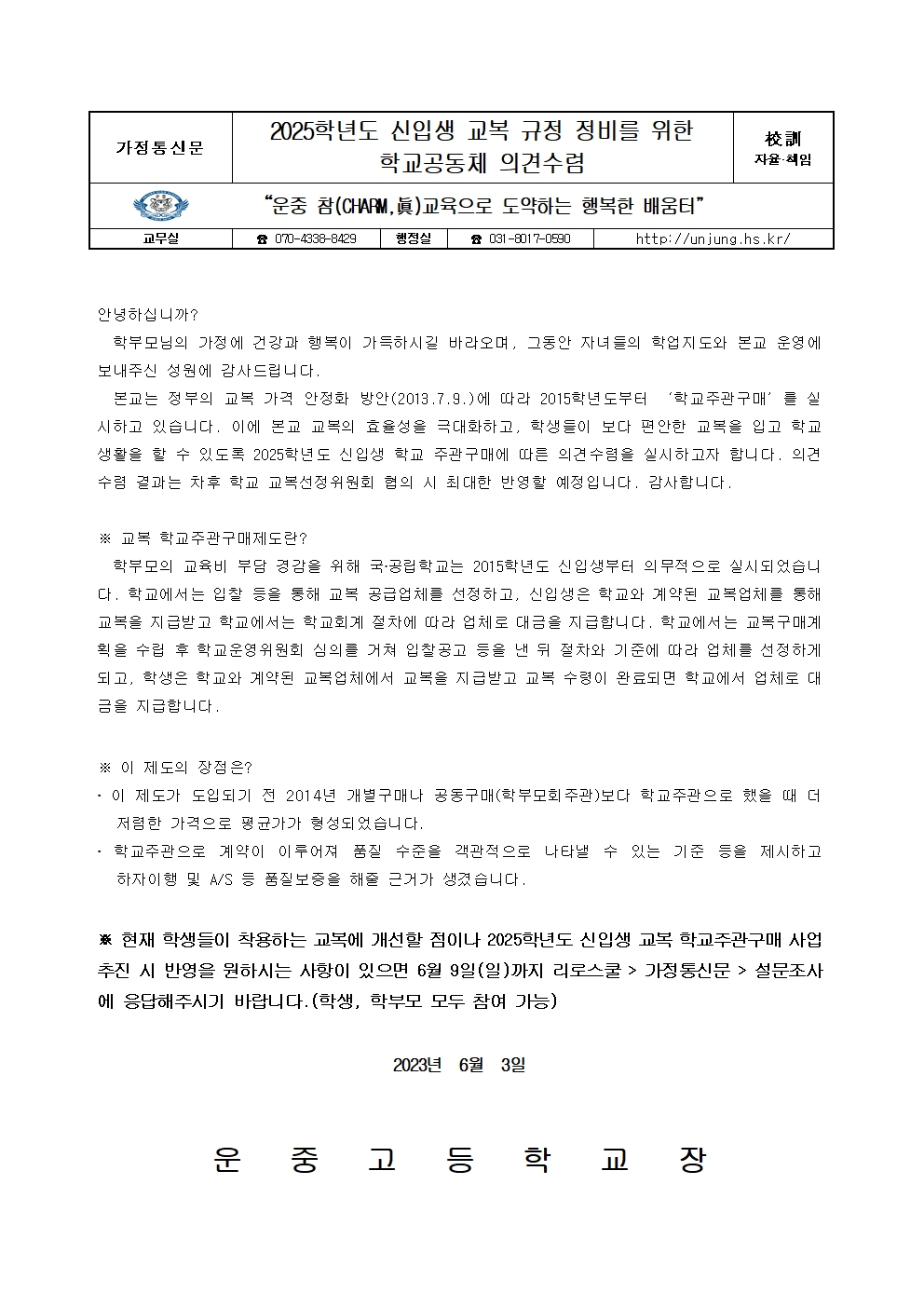 가정통신문

2025학년도 신입생 교복 규정 정비를 위한 학교공동체 의견수렴

校訓
자율·책임

"운중 참(CHARM,眞)교육으로 도약하는 행복한 배움터"

교무실 ☎ 070-4338-8429 행정실 ☎ 031-8017-0590 http://unjung.hs.kr/

안녕하십니까?

학부모님의 가정에 건강과 행복이 가득하시길 바라오며, 그동안 자녀들의 학업지도와 본교 운영에 보내주신 성원에 감사드립니다.

본교는 정부의 교복 가격 안정화 방안(2013.7.9.)에 따라 2015학년도부터 '학교주관구매'를 실시하고 있습니다. 이에 본교 교복의 효율성을 극대화하고, 학생들이 보다 편안한 교복을 입고 학교생활을 할 수 있도록 2025학년도 신입생 학교 주관구매에 따른 의견수렴을 실시하고자 합니다. 의견수렴 결과는 차후 학교 교복선정위원회 협의 시 최대한 반영할 예정입니다. 감사합니다.

※ 교복 학교주관구매제도란?

학부모의 교육비 부담 경감을 위해 국·공립학교는 2015학년도 신입생부터 의무적으로 실시되었습니다. 학교에서는 입찰 등을 통해 교복 공급업체를 선정하고, 신입생은 학교와 계약된 교복업체를 통해 교복을 지급받고 학교에서는 학교회계 절차에 따라 업체로 대금을 지급합니다. 학교에서는 교복구매계획을 수립 후 학교운영위원회 심의를 거쳐 입찰공고 등을 낸 뒤 절차와 기준에 따라 업체를 선정하게 되고, 학생은 학교와 계약된 교복업체에서 교복을 지급받고 교복 수령이 완료되면 학교에서 업체로 대금을 지급합니다.

※ 이 제도의 장점은?
· 이 제도가 도입되기 전 2014년 개별구매나 공동구매(학부모회주관)보다 학교주관으로 했을 때 더 저렴한 가격으로 평균가가 형성되었습니다.
· 학교주관으로 계약이 이루어져 품질 수준을 객관적으로 나타낼 수 있는 기준 등을 제시하고 하자이행 및 A/S 등 품질보증을 해줄 근거가 생겼습니다.

※ 현재 학생들이 착용하는 교복에 개선할 점이나 2025학년도 신입생 교복 학교주관구매 사업 추진 시 반영을 원하시는 사항이 있으면 6월 9일(일)까지 리로스쿨 > 가정통신문 > 설문조사에 응답해주시기 바랍니다.(학생, 학부모 모두 참여 가능)

2023년 6월 3일

운 중 고 등 학 교 장